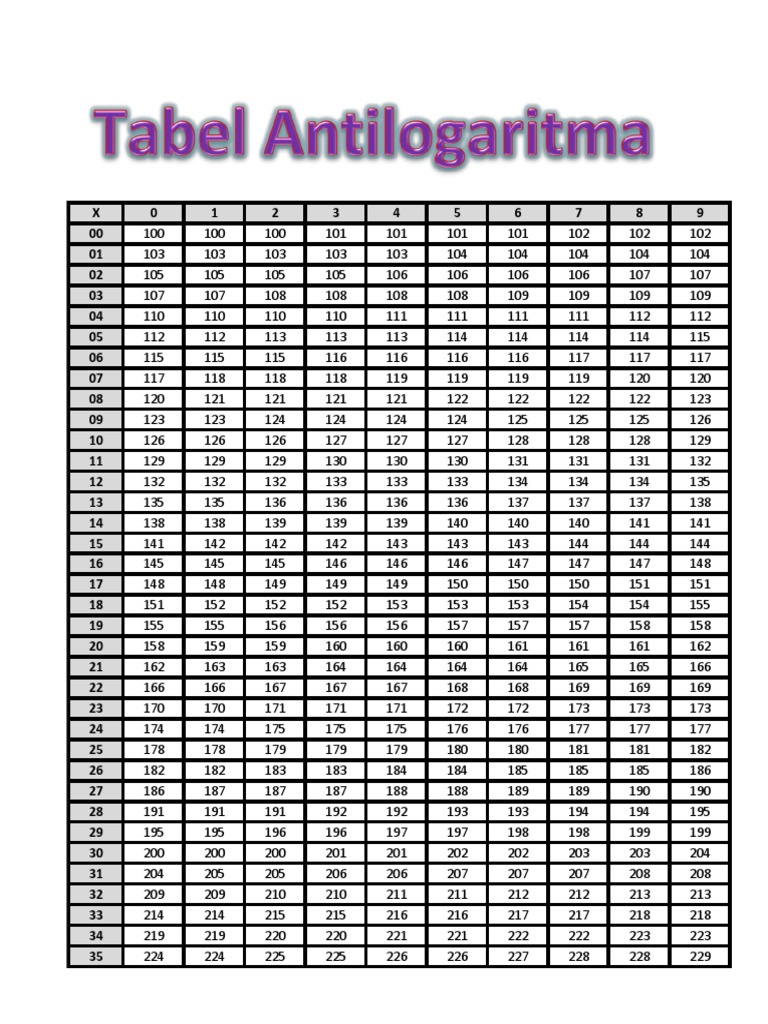 Tabel Antilogaritma

| X | 0 | 1 | 2 | 3 | 4 | 5 | 6 | 7 | 8 | 9 |
|---|---|---|---|---|---|---|---|---|---|---|
| 00 | 100 | 100 | 100 | 101 | 101 | 101 | 101 | 102 | 102 | 102 |
| 01 | 103 | 103 | 103 | 103 | 103 | 104 | 104 | 104 | 104 | 104 |
| 02 | 105 | 105 | 105 | 105 | 106 | 106 | 106 | 106 | 107 | 107 |
| 03 | 107 | 107 | 108 | 108 | 108 | 108 | 109 | 109 | 109 | 109 |
| 04 | 110 | 110 | 110 | 110 | 111 | 111 | 111 | 111 | 112 | 112 |
| 05 | 112 | 112 | 113 | 113 | 113 | 114 | 114 | 114 | 114 | 115 |
| 06 | 115 | 115 | 115 | 116 | 116 | 116 | 116 | 117 | 117 | 117 |
| 07 | 117 | 118 | 118 | 118 | 119 | 119 | 119 | 119 | 120 | 120 |
| 08 | 120 | 121 | 121 | 121 | 121 | 122 | 122 | 122 | 122 | 123 |
| 09 | 123 | 123 | 124 | 124 | 124 | 124 | 125 | 125 | 125 | 126 |
| 10 | 126 | 126 | 126 | 127 | 127 | 127 | 128 | 128 | 128 | 129 |
| 11 | 129 | 129 | 129 | 130 | 130 | 130 | 131 | 131 | 131 | 132 |
| 12 | 132 | 132 | 132 | 133 | 133 | 133 | 134 | 134 | 134 | 135 |
| 13 | 135 | 135 | 136 | 136 | 136 | 136 | 137 | 137 | 137 | 138 |
| 14 | 138 | 138 | 139 | 139 | 139 | 140 | 140 | 140 | 141 | 141 |
| 15 | 141 | 142 | 142 | 142 | 143 | 143 | 143 | 144 | 144 | 144 |
| 16 | 145 | 145 | 145 | 146 | 146 | 146 | 147 | 147 | 147 | 148 |
| 17 | 148 | 148 | 149 | 149 | 149 | 150 | 150 | 150 | 151 | 151 |
| 18 | 151 | 152 | 152 | 152 | 153 | 153 | 153 | 154 | 154 | 155 |
| 19 | 155 | 155 | 156 | 156 | 156 | 157 | 157 | 157 | 158 | 158 |
| 20 | 158 | 159 | 159 | 160 | 160 | 160 | 161 | 161 | 161 | 162 |
| 21 | 162 | 163 | 163 | 164 | 164 | 164 | 164 | 165 | 165 | 166 |
| 22 | 166 | 166 | 167 | 167 | 167 | 168 | 168 | 169 | 169 | 169 |
| 23 | 170 | 170 | 171 | 171 | 171 | 172 | 172 | 173 | 173 | 173 |
| 24 | 174 | 174 | 175 | 175 | 175 | 176 | 176 | 177 | 177 | 177 |
| 25 | 178 | 178 | 179 | 179 | 179 | 180 | 180 | 181 | 181 | 182 |
| 26 | 182 | 182 | 183 | 183 | 184 | 184 | 185 | 185 | 185 | 186 |
| 27 | 186 | 187 | 187 | 187 | 188 | 188 | 189 | 189 | 190 | 190 |
| 28 | 191 | 191 | 191 | 192 | 192 | 193 | 193 | 194 | 194 | 195 |
| 29 | 195 | 195 | 196 | 196 | 197 | 197 | 198 | 198 | 199 | 199 |
| 30 | 200 | 200 | 200 | 201 | 201 | 202 | 202 | 203 | 203 | 204 |
| 31 | 204 | 205 | 205 | 206 | 206 | 207 | 207 | 207 | 208 | 208 |
| 32 | 209 | 209 | 210 | 210 | 211 | 211 | 212 | 212 | 213 | 213 |
| 33 | 214 | 214 | 215 | 215 | 216 | 216 | 217 | 217 | 218 | 218 |
| 34 | 219 | 219 | 220 | 220 | 221 | 221 | 222 | 222 | 223 | 223 |
| 35 | 224 | 224 | 225 | 225 | 226 | 226 | 227 | 228 | 228 | 229 |